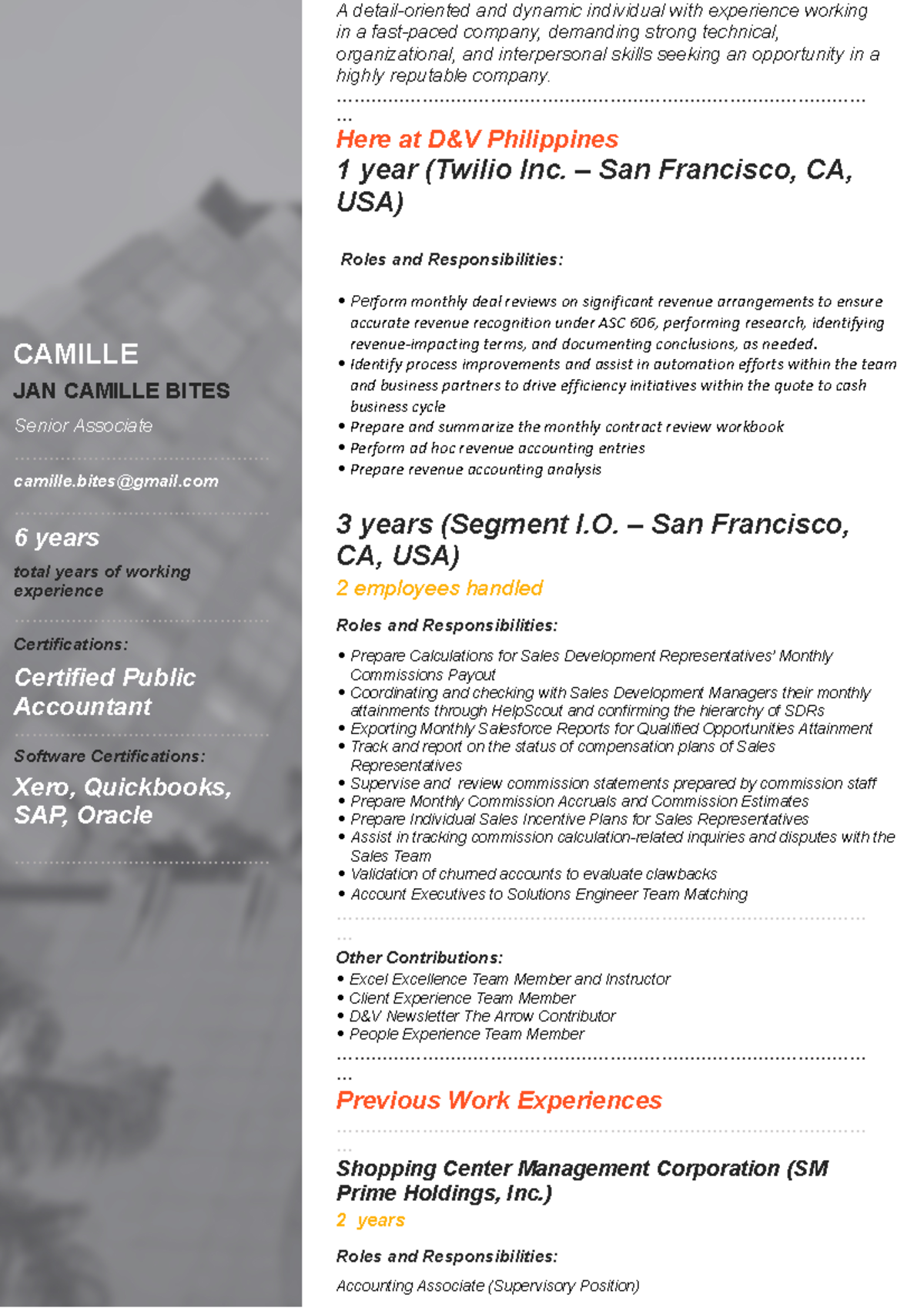 CAMILLE

JAN CAMILLE BITES

Senior Associate

camille.bites@gmail.com

6 years

total years of working experience

Certifications:

Certified Public Accountant

Software Certifications:

Xero, Quickbooks, SAP, Oracle

A detail-oriented and dynamic individual with experience working in a fast-paced company, demanding strong technical, organizational, and interpersonal skills seeking an opportunity in a highly reputable company.

Here at D&V Philippines

1 year (Twilio Inc. – San Francisco, CA, USA)

Roles and Responsibilities:

• Perform monthly deal reviews on significant revenue arrangements to ensure accurate revenue recognition under ASC 606, performing research, identifying revenue-impacting terms, and documenting conclusions, as needed.
• Identify process improvements and assist in automation efforts within the team and business partners to drive efficiency initiatives within the quote to cash business cycle
• Prepare and summarize the monthly contract review workbook
• Perform ad hoc revenue accounting entries
• Prepare revenue accounting analysis

3 years (Segment I.O. – San Francisco, CA, USA)

2 employees handled

Roles and Responsibilities:

• Prepare Calculations for Sales Development Representatives' Monthly Commissions Payout
• Coordinating and checking with Sales Development Managers their monthly attainments through HelpScout and confirming the hierarchy of SDRs
• Exporting Monthly Salesforce Reports for Qualified Opportunities Attainment
• Track and report on the status of compensation plans of Sales Representatives
• Supervise and review commission statements prepared by commission staff
• Prepare Monthly Commission Accruals and Commission Estimates
• Prepare Individual Sales Incentive Plans for Sales Representatives
• Assist in tracking commission calculation-related inquiries and disputes with the Sales Team
• Validation of churned accounts to evaluate clawbacks
• Account Executives to Solutions Engineer Team Matching

Other Contributions:
• Excel Excellence Team Member and Instructor
• Client Experience Team Member
• D&V Newsletter The Arrow Contributor
• People Experience Team Member

Previous Work Experiences

Shopping Center Management Corporation (SM Prime Holdings, Inc.)

2 years

Roles and Responsibilities:

Accounting Associate (Supervisory Position)